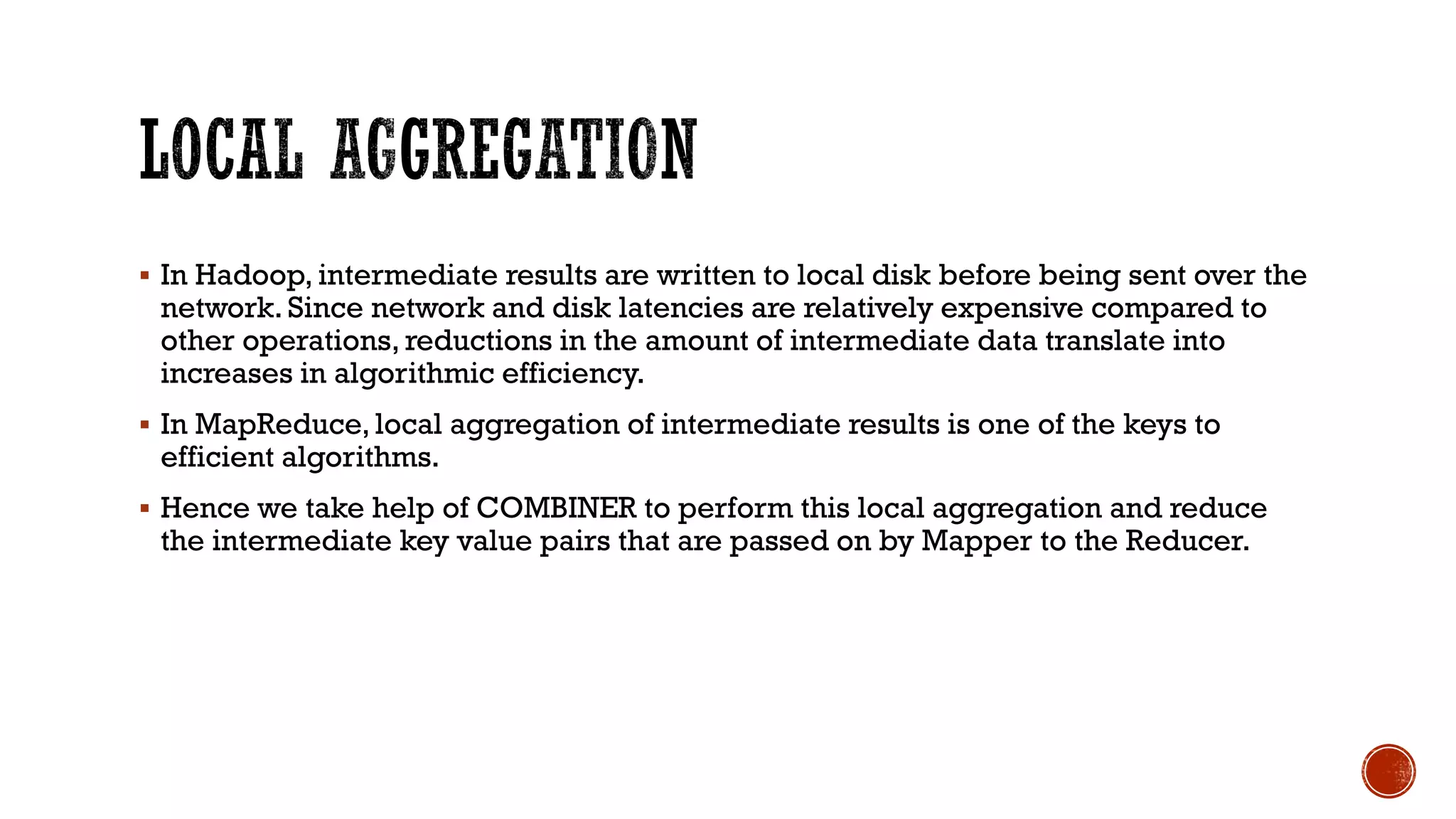 LOCAL AGGREGATION

▪ In Hadoop, intermediate results are written to local disk before being sent over the network. Since network and disk latencies are relatively expensive compared to other operations, reductions in the amount of intermediate data translate into increases in algorithmic efficiency.

▪ In MapReduce, local aggregation of intermediate results is one of the keys to efficient algorithms.

▪ Hence we take help of COMBINER to perform this local aggregation and reduce the intermediate key value pairs that are passed on by Mapper to the Reducer.